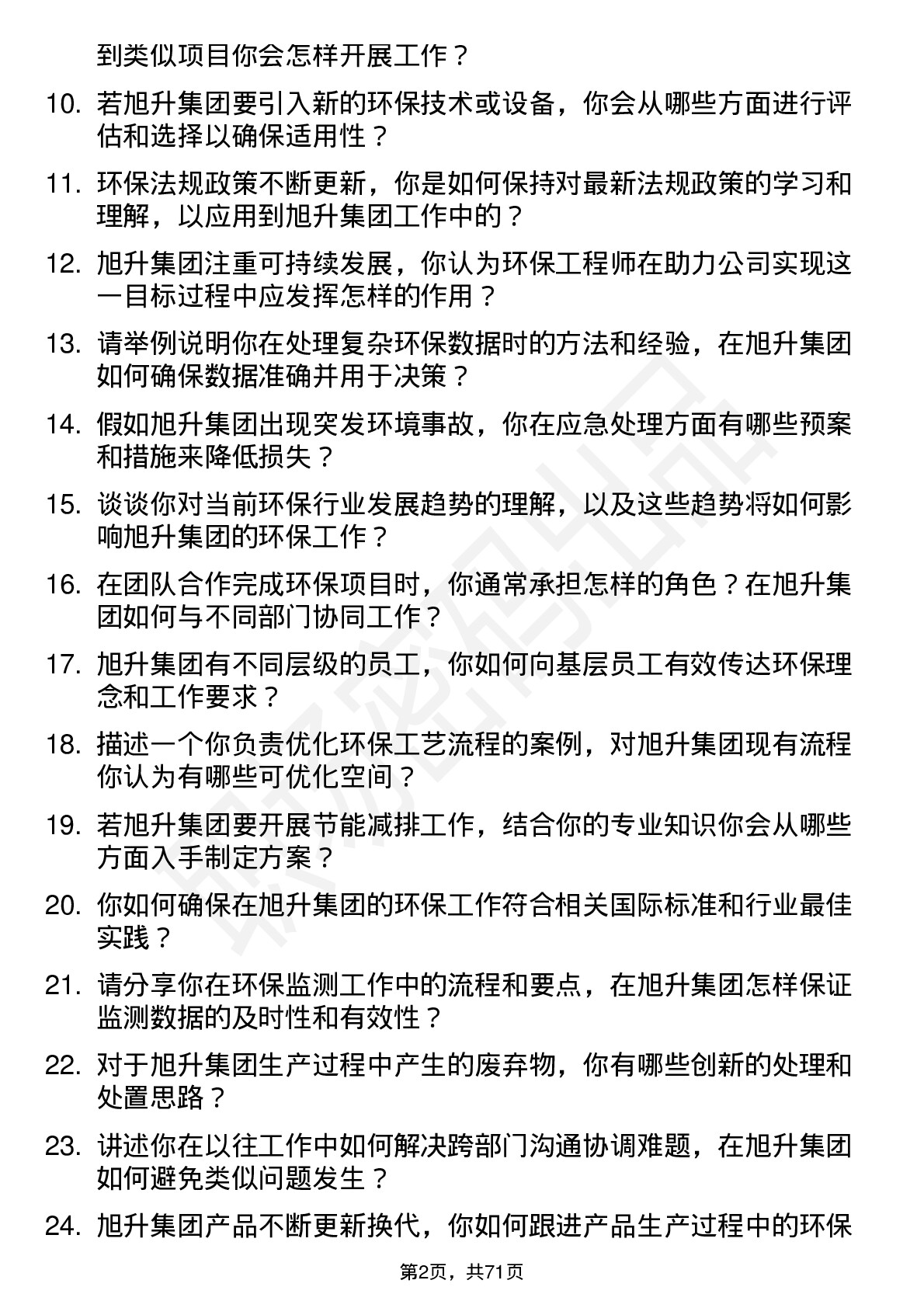 到类似项目你会怎样开展工作？

10. 若旭升集团要引入新的环保技术或设备，你会从哪些方面进行评估和选择以确保适用性？

11. 环保法规政策不断更新，你是如何保持对最新法规政策的学习和理解，以应用到旭升集团工作中的？

12. 旭升集团注重可持续发展，你认为环保工程师在助力公司实现这一目标过程中应发挥怎样的作用？

13. 请举例说明你在处理复杂环保数据时的方法和经验，在旭升集团如何确保数据准确并用于决策？

14. 假如旭升集团出现突发环境事故，你在应急处理方面有哪些预案和措施来降低损失？

15. 谈谈你对当前环保行业发展趋势的理解，以及这些趋势将如何影响旭升集团的环保工作？

16. 在团队合作完成环保项目时，你通常承担怎样的角色？在旭升集团如何与不同部门协同工作？

17. 旭升集团有不同层级的员工，你如何向基层员工有效传达环保理念和工作要求？

18. 描述一个你负责优化环保工艺流程的案例，对旭升集团现有流程你认为有哪些可优化空间？

19. 若旭升集团要开展节能减排工作，结合你的专业知识你会从哪些方面入手制定方案？

20. 你如何确保在旭升集团的环保工作符合相关国际标准和行业最佳实践？

21. 请分享你在环保监测工作中的流程和要点，在旭升集团怎样保证监测数据的及时性和有效性？

22. 对于旭升集团生产过程中产生的废弃物，你有哪些创新的处理和处置思路？

23. 讲述你在以往工作中如何解决跨部门沟通协调难题，在旭升集团如何避免类似问题发生？

24. 旭升集团产品不断更新换代，你如何跟进产品生产过程中的环保

第2页，共71页